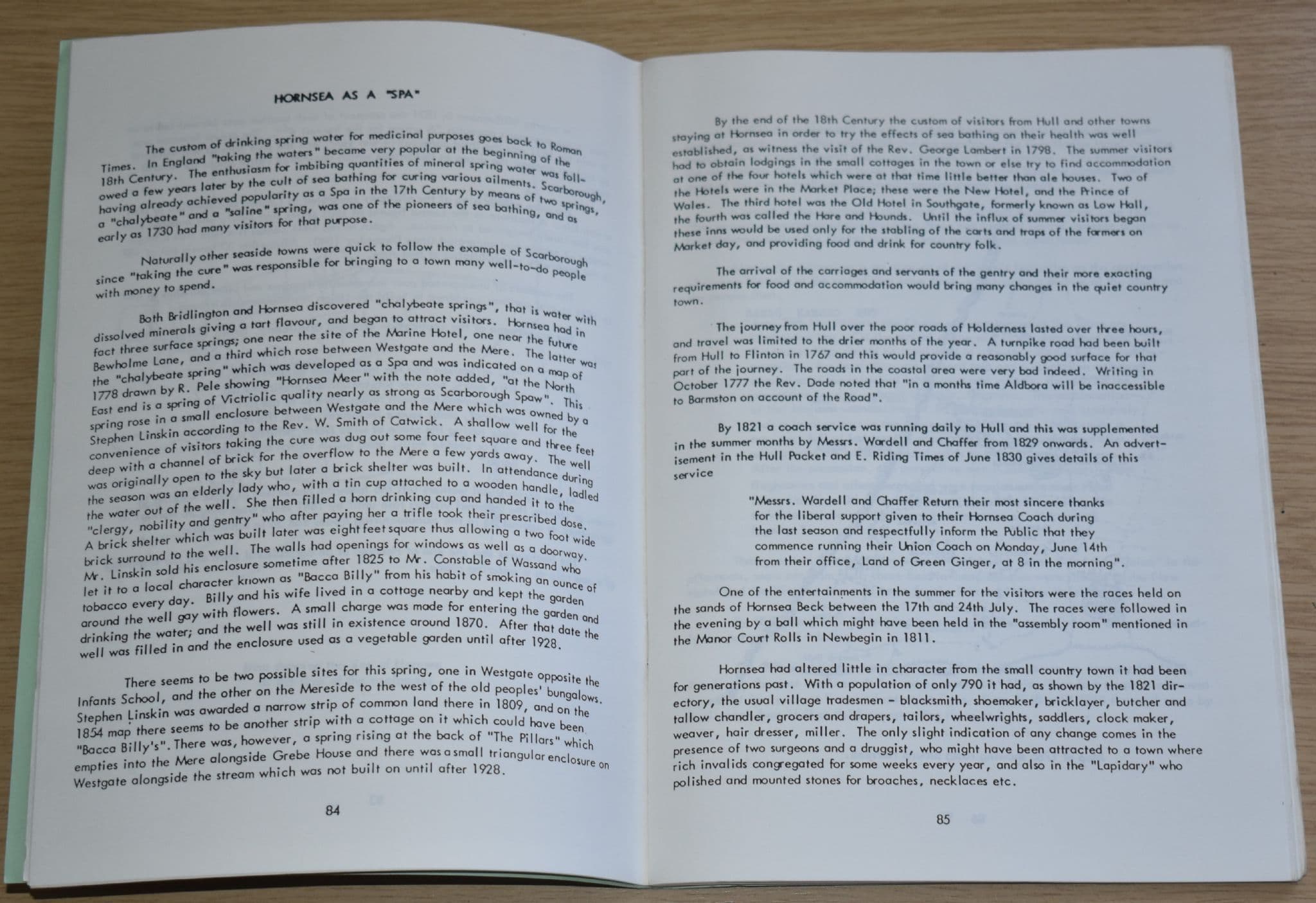 HORNSEA AS A "SPA"

The custom of drinking spring water for medicinal purposes goes back to Roman Times. In England "taking the waters" became very popular at the beginning of the 18th Century. The enthusiasm for imbibing quantities of mineral spring water was followed a few years later by the cult of sea bathing for curing various ailments. Scarborough, having already achieved popularity as a Spa in the 17th Century by means of two springs, a "chalybeate" and a "saline" spring, was one of the pioneers of sea bathing, and as early as 1730 had many visitors for that purpose.

Naturally other seaside towns were quick to follow the example of Scarborough since "taking the cure" was responsible for bringing to a town many well-to-do people with money to spend.

Both Bridlington and Hornsea discovered "chalybeate springs", that is water with dissolved minerals giving a tart flavour, and began to attract visitors. Hornsea had in fact three surface springs; one near the site of the Marine Hotel, one near the future Bewholme Lane, and a third which rose between Westgate and the Mere. The latter was the "chalybeate spring" which was developed as a Spa and was indicated on a map of 1778 drawn by R. Pele showing "Hornsea Meer" with the note added, "at the North East end is a spring of Victriolic quality nearly as strong as Scarborough Spaw". This spring rose in a small enclosure between Westgate and the Mere which was owned by a Stephen Linskin according to the Rev. W. Smith of Catwick. A shallow well for the convenience of visitors taking the cure was dug out some four feet square and three feet deep with a channel of brick for the overflow to the Mere a few yards away. The well was originally open to the sky but later a brick shelter was built. In attendance during the season was an elderly lady who, with a tin cup attached to a wooden handle, ladled the water out of the well. She then filled a horn drinking cup and handed it to the "clergy, nobility and gentry" who after paying her a trifle took their prescribed dose. A brick shelter which was built later was eight feet square thus allowing a two foot wide brick surround to the well. The walls had openings for windows as well as a doorway. Mr. Linskin sold his enclosure sometime after 1825 to Mr. Constable of Wassand who let it to a local character known as "Bacca Billy" from his habit of smoking an ounce of tobacco every day. Billy and his wife lived in a cottage nearby and kept the garden around the well gay with flowers. A small charge was made for entering the garden and drinking the water; and the well was still in existence around 1870. After that date the well was filled in and the enclosure used as a vegetable garden until after 1928.

There seems to be two possible sites for this spring, one in Westgate opposite the Infants School, and the other on the Mereside to the west of the old peoples' bungalows. Stephen Linskin was awarded a narrow strip of common land there in 1809, and on the 1854 map there seems to be another strip with a cottage on it which could have been "Bacca Billy's". There was, however, a spring rising at the back of "The Pillars" which empties into the Mere alongside Grebe House and there was a small triangular enclosure on Westgate alongside the stream which was not built on until after 1928.

84

By the end of the 18th Century the custom of visitors from Hull and other towns staying at Hornsea in order to try the effects of sea bathing on their health was well established, as witness the visit of the Rev. George Lambert in 1798. The summer visitors had to obtain lodgings in the small cottages in the town or else try to find accommodation at one of the four hotels which were at that time little better than ale houses. Two of the Hotels were in the Market Place; these were the New Hotel, and the Prince of Wales. The third hotel was the Old Hotel in Southgate, formerly known as Low Hall, the fourth was called the Hare and Hounds. Until the influx of summer visitors began these inns would be used only for the stabling of the carts and traps of the farmers on Market day, and providing food and drink for country folk.

The arrival of the carriages and servants of the gentry and their more exacting requirements for food and accommodation would bring many changes in the quiet country town.

The journey from Hull over the poor roads of Holderness lasted over three hours, and travel was limited to the drier months of the year. A turnpike road had been built from Hull to Flinton in 1767 and this would provide a reasonably good surface for that part of the journey. The roads in the coastal area were very bad indeed. Writing in October 1777 the Rev. Dade noted that "in a months time Aldbora will be inaccessible to Barmston on account of the Road".

By 1821 a coach service was running daily to Hull and this was supplemented in the summer months by Messrs. Wardell and Chaffer from 1829 onwards. An advertisement in the Hull Packet and E. Riding Times of June 1830 gives details of this service

"Messrs. Wardell and Chaffer Return their most sincere thanks for the liberal support given to their Hornsea Coach during the last season and respectfully inform the Public that they commence running their Union Coach on Monday, June 14th from their office, Land of Green Ginger, at 8 in the morning".

One of the entertainments in the summer for the visitors were the races held on the sands of Hornsea Beck between the 17th and 24th July. The races were followed in the evening by a ball which might have been held in the "assembly room" mentioned in the Manor Court Rolls in Newbegin in 1811.

Hornsea had altered little in character from the small country town it had been for generations past. With a population of only 790 it had, as shown by the 1821 directory, the usual village tradesmen - blacksmith, shoemaker, bricklayer, butcher and tallow chandler, grocers and drapers, tailors, wheelwrights, saddlers, clock maker, weaver, hair dresser, miller. The only slight indication of any change comes in the presence of two surgeons and a druggist, who might have been attracted to a town where rich invalids congregated for some weeks every year, and also in the "Lapidary" who polished and mounted stones for broaches, necklaces etc.

85